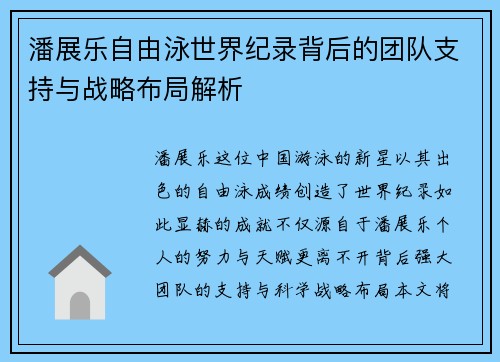 潘展乐自由泳世界纪录背后的团队支持与战略布局解析

潘展乐这位中国游泳的新星以其出色的自由泳成绩创造了世界纪录如此显赫的成就不仅源自于潘展乐个人的努力与天赋更离不开背后强大团队的支持与科学战略布局本文将